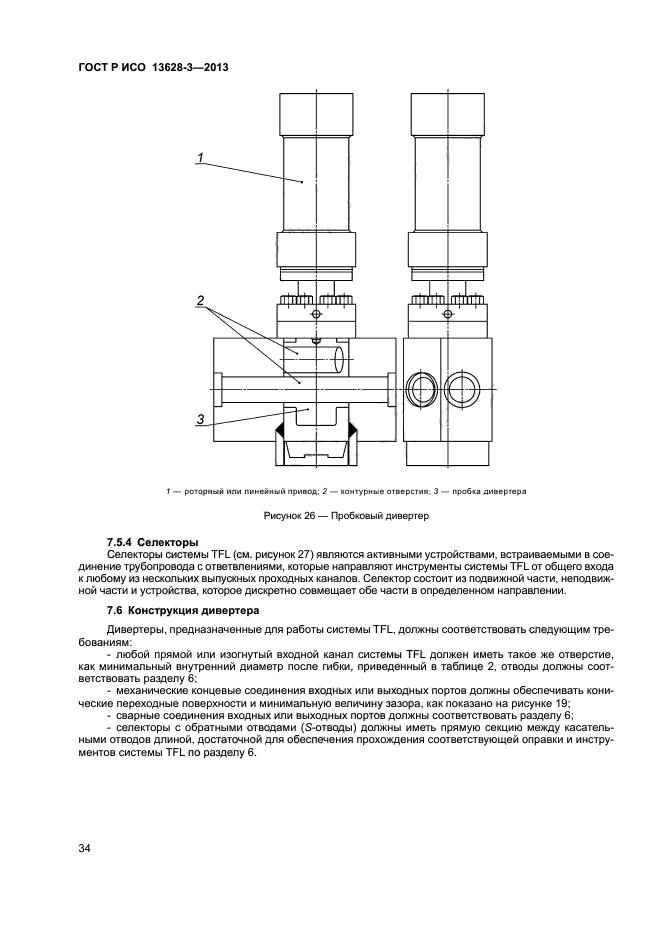 ГОСТ Р ИСО 13628-3—2013

1

2

3

1 — роторный или линейный привод; 2 — контурные отверстия; 3 — пробка дивертера

Рисунок 26 — Пробковый дивертер

7.5.4 Селекторы

Селекторы системы TFL (см. рисунок 27) являются активными устройствами, встраиваемыми в соединение трубопровода с ответвлениями, которые направляют инструменты системы TFL от общего входа к любому из нескольких выпускных проходных каналов. Селектор состоит из подвижной части, неподвижной части и устройства, которое дискретно совмещает обе части в определенном направлении.

7.6 Конструкция дивертера

Дивертеры, предназначенные для работы системы TFL, должны соответствовать следующим требованиям:

- любой прямой или изогнутый входной канал системы TFL должен иметь такое же отверстие, как минимальный внутренний диаметр после гибки, приведенный в таблице 2, отводы должны соответствовать разделу 6;

- механические концевые соединения входных или выходных портов должны обеспечивать конические переходные поверхности и минимальную величину зазора, как показано на рисунке 19;

- сварные соединения входных или выходных портов должны соответствовать разделу 6;

- селекторы с обратными отводами (S-отводы) должны иметь прямую секцию между касательными отводов длиной, достаточной для обеспечения прохождения соответствующей оправки и инструментов системы TFL по разделу 6.

34